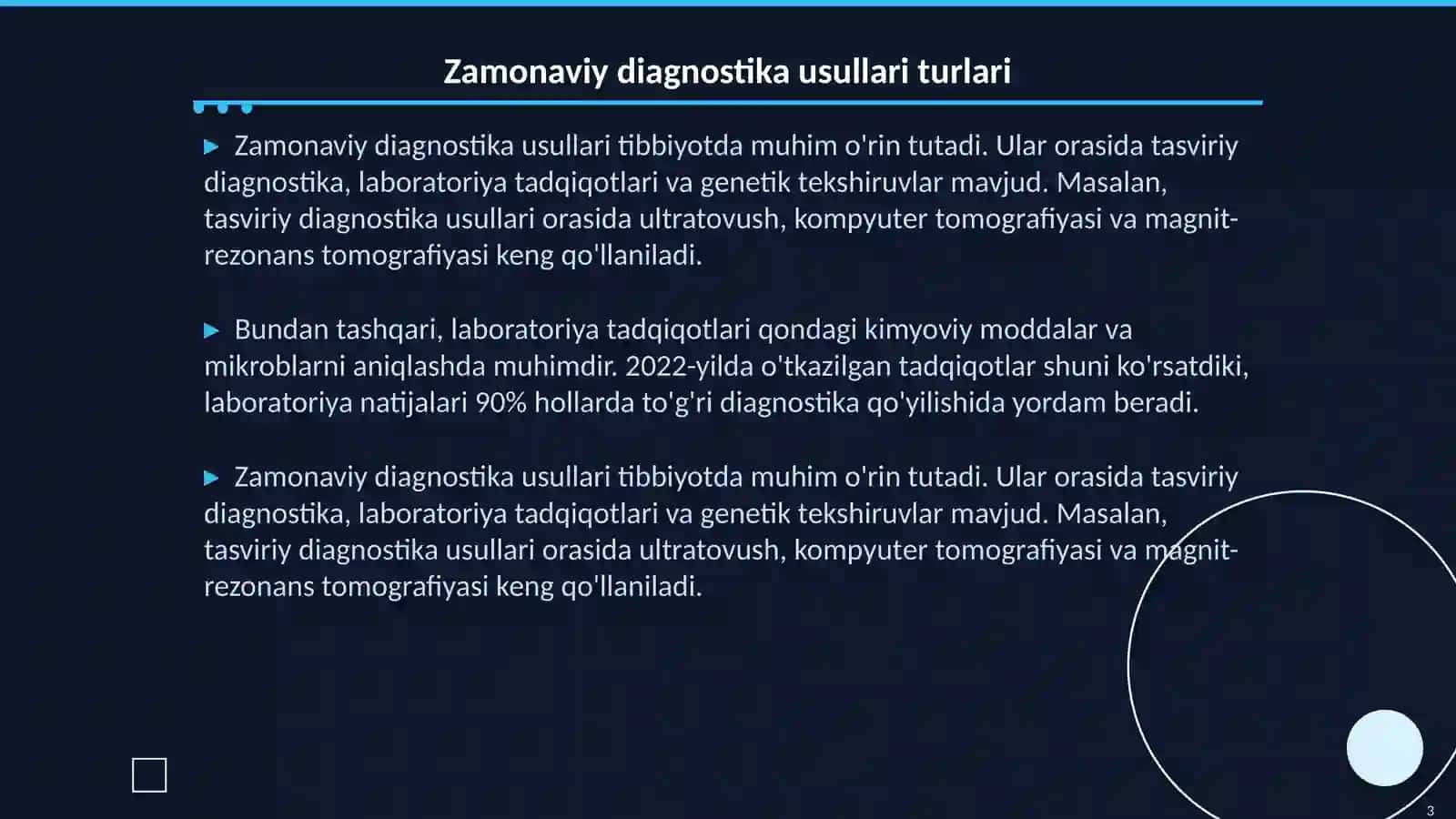 Zamonaviy diagnostika usullari turlari

▶ Zamonaviy diagnostika usullari tibbiyotda muhim o'rin tutadi. Ular orasida tasviriy diagnostika, laboratoriya tadqiqotlari va genetik tekshiruvlar mavjud. Masalan, tasviriy diagnostika usullari orasida ultratovush, kompyuter tomografiyasi va magnit-rezonans tomografiyasi keng qo'llaniladi.

▶ Bundan tashqari, laboratoriya tadqiqotlari qondagi kimyoviy moddalar va mikroblarni aniqlashda muhimdir. 2022-yilda o'tkazilgan tadqiqotlar shuni ko'rsatdiki, laboratoriya natijalari 90% hollarda to'g'ri diagnostika qo'yilishida yordam beradi.

▶ Zamonaviy diagnostika usullari tibbiyotda muhim o'rin tutadi. Ular orasida tasviriy diagnostika, laboratoriya tadqiqotlari va genetik tekshiruvlar mavjud. Masalan, tasviriy diagnostika usullari orasida ultratovush, kompyuter tomografiyasi va magnit-rezonans tomografiyasi keng qo'llaniladi.

3